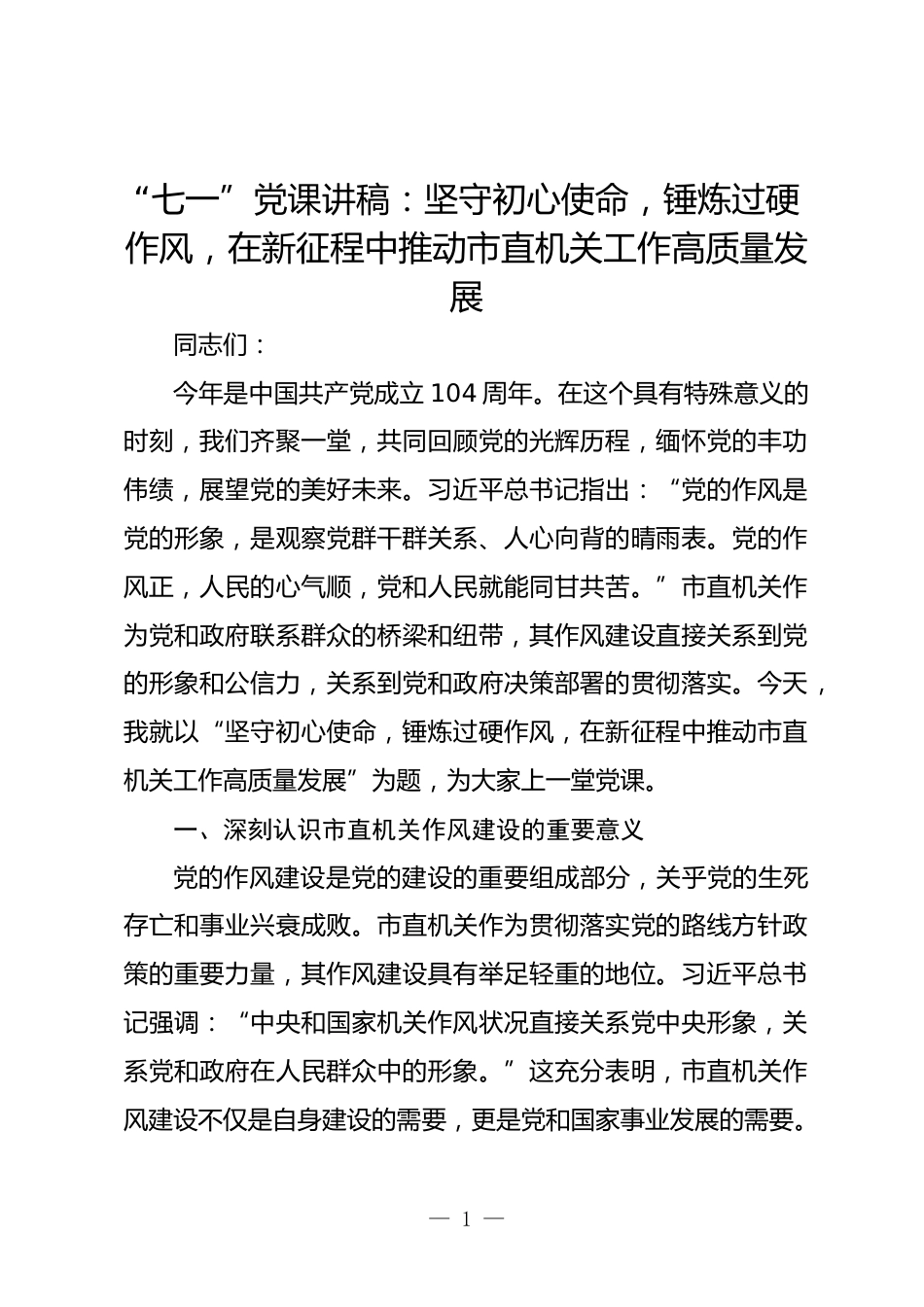 “七一”党课讲稿：坚守初心使命，锤炼过硬作风，在新征程中推动市直机关工作高质量发展

同志们：

今年是中国共产党成立 104 周年。在这个具有特殊意义的时刻，我们齐聚一堂，共同回顾党的光辉历程，缅怀党的丰功伟绩，展望党的美好未来。习近平总书记指出：“党的作风是党的形象，是观察党群干群关系、人心向背的晴雨表。党的作风正，人民的心气顺，党和人民就能同甘共苦。”市直机关作为党和政府联系群众的桥梁和纽带，其作风建设直接关系到党的形象和公信力，关系到党和政府决策部署的贯彻落实。今天，我就以“坚守初心使命，锤炼过硬作风，在新征程中推动市直机关工作高质量发展”为题，为大家上一堂党课。

一、深刻认识市直机关作风建设的重要意义

党的作风建设是党的建设的重要组成部分，关乎党的生死存亡和事业兴衰成败。市直机关作为贯彻落实党的路线方针政策的重要力量，其作风建设具有举足轻重的地位。习近平总书记强调：“中央和国家机关作风状况直接关系党中央形象，关系党和政府在人民群众中的形象。”这充分表明，市直机关作风建设不仅是自身建设的需要，更是党和国家事业发展的需要。

— 1 —